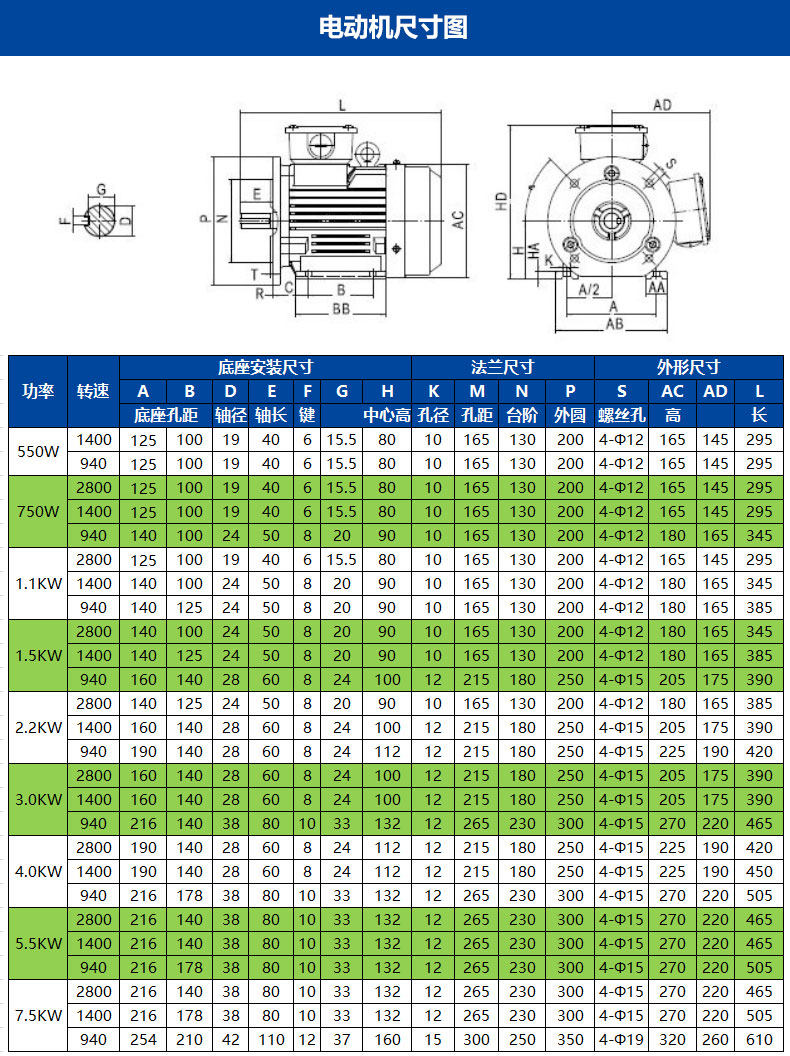 电动机尺寸图

G
F
D
L
E
P
N
T
R
C
B
BB
AC
AD
S
HD
H
HA
K
A/2
A
AA
AB

| 功率 | 转速 | 底座安装尺寸 | | | | | | | 法兰尺寸 | | | | 外形尺寸 | | | |
|---|---|---|---|---|---|---|---|---|---|---|---|---|---|---|---|---|
| | | A | B | D | E | F | G | H | K | M | N | P | S | AC | AD | L |
| | | 底座孔距 | | 轴径 | 轴长 | 键 | | 中心高 | 孔径 | 孔距 | 台阶 | 外圆 | 螺丝孔 | 高 | | 长 |
| 550W | 1400 | 125 | 100 | 19 | 40 | 6 | 15.5 | 80 | 10 | 165 | 130 | 200 | 4-Φ12 | 165 | 145 | 295 |
| | 940 | 125 | 100 | 19 | 40 | 6 | 15.5 | 80 | 10 | 165 | 130 | 200 | 4-Φ12 | 165 | 145 | 295 |
| 750W | 2800 | 125 | 100 | 19 | 40 | 6 | 15.5 | 80 | 10 | 165 | 130 | 200 | 4-Φ12 | 165 | 145 | 295 |
| | 1400 | 125 | 100 | 19 | 40 | 6 | 15.5 | 80 | 10 | 165 | 130 | 200 | 4-Φ12 | 165 | 145 | 295 |
| | 940 | 140 | 100 | 24 | 50 | 8 | 20 | 90 | 10 | 165 | 130 | 200 | 4-Φ12 | 180 | 165 | 345 |
| 1.1KW | 2800 | 125 | 100 | 19 | 40 | 6 | 15.5 | 80 | 10 | 165 | 130 | 200 | 4-Φ12 | 165 | 145 | 295 |
| | 1400 | 140 | 100 | 24 | 50 | 8 | 20 | 90 | 10 | 165 | 130 | 200 | 4-Φ12 | 180 | 165 | 345 |
| | 940 | 140 | 125 | 24 | 50 | 8 | 20 | 90 | 10 | 165 | 130 | 200 | 4-Φ12 | 180 | 165 | 385 |
| 1.5KW | 2800 | 140 | 100 | 24 | 50 | 8 | 20 | 90 | 10 | 165 | 130 | 200 | 4-Φ12 | 180 | 165 | 345 |
| | 1400 | 140 | 125 | 24 | 50 | 8 | 20 | 90 | 10 | 165 | 130 | 200 | 4-Φ12 | 180 | 165 | 385 |
| | 940 | 160 | 140 | 28 | 60 | 8 | 24 | 100 | 12 | 215 | 180 | 250 | 4-Φ15 | 205 | 175 | 390 |
| 2.2KW | 2800 | 140 | 125 | 24 | 50 | 8 | 20 | 90 | 10 | 165 | 130 | 200 | 4-Φ12 | 180 | 165 | 385 |
| | 1400 | 160 | 140 | 28 | 60 | 8 | 24 | 100 | 12 | 215 | 180 | 250 | 4-Φ15 | 205 | 175 | 390 |
| | 940 | 190 | 140 | 28 | 60 | 8 | 24 | 112 | 12 | 215 | 180 | 250 | 4-Φ15 | 225 | 190 | 420 |
| 3.0KW | 2800 | 160 | 140 | 28 | 60 | 8 | 24 | 100 | 12 | 215 | 180 | 250 | 4-Φ15 | 205 | 175 | 390 |
| | 1400 | 160 | 140 | 28 | 60 | 8 | 24 | 100 | 12 | 215 | 180 | 250 | 4-Φ15 | 205 | 175 | 390 |
| | 940 | 216 | 140 | 38 | 80 | 10 | 33 | 132 | 12 | 265 | 230 | 300 | 4-Φ15 | 270 | 220 | 465 |
| 4.0KW | 2800 | 190 | 140 | 28 | 60 | 8 | 24 | 112 | 12 | 215 | 180 | 250 | 4-Φ15 | 225 | 190 | 420 |
| | 1400 | 190 | 140 | 28 | 60 | 8 | 24 | 112 | 12 | 215 | 180 | 250 | 4-Φ15 | 225 | 190 | 450 |
| | 940 | 216 | 178 | 38 | 80 | 10 | 33 | 132 | 12 | 265 | 230 | 300 | 4-Φ15 | 270 | 220 | 505 |
| 5.5KW | 2800 | 216 | 140 | 38 | 80 | 10 | 33 | 132 | 12 | 265 | 230 | 300 | 4-Φ15 | 270 | 220 | 465 |
| | 1400 | 216 | 140 | 38 | 80 | 10 | 33 | 132 | 12 | 265 | 230 | 300 | 4-Φ15 | 270 | 220 | 465 |
| | 940 | 216 | 178 | 38 | 80 | 10 | 33 | 132 | 12 | 265 | 230 | 300 | 4-Φ15 | 270 | 220 | 505 |
| 7.5KW | 2800 | 216 | 140 | 38 | 80 | 10 | 33 | 132 | 12 | 265 | 230 | 300 | 4-Φ15 | 270 | 220 | 465 |
| | 1400 | 216 | 178 | 38 | 80 | 10 | 33 | 132 | 12 | 265 | 230 | 300 | 4-Φ15 | 270 | 220 | 505 |
| | 940 | 254 | 210 | 42 | 110 | 12 | 37 | 160 | 15 | 300 | 250 | 350 | 4-Φ19 | 320 | 260 | 610 |